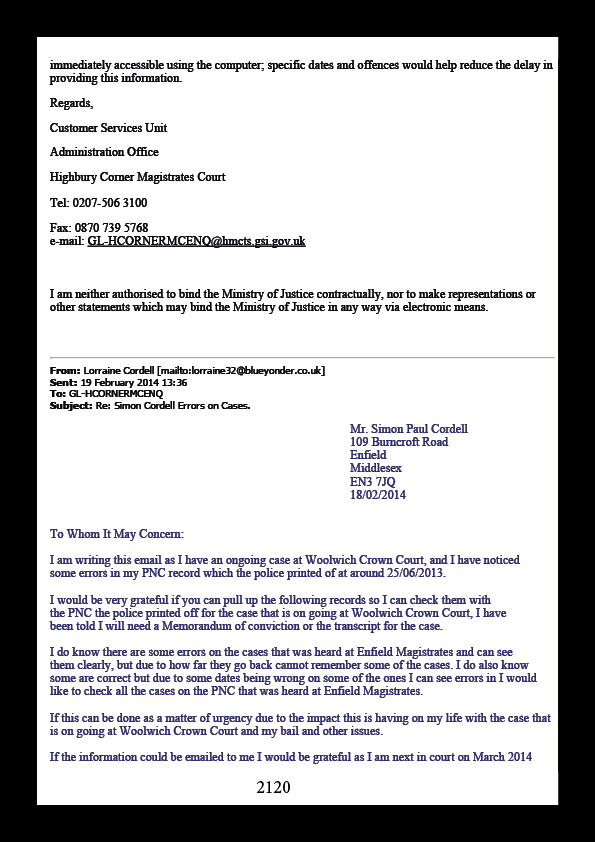 immediately accessible using the computer; specific dates and offences would help reduce the delay in providing this information.

Regards,

Customer Services Unit

Administration Office

Highbury Corner Magistrates Court

Tel: 0207-506 3100

Fax: 0870 739 5768
e-mail: GL-HCORNERMCENQ@hmcts.gsi.gov.uk

I am neither authorised to bind the Ministry of Justice contractually, nor to make representations or other statements which may bind the Ministry of Justice in any way via electronic means.

From: Lorraine Cordell [mailto:lorraine32@blueyonder.co.uk]
Sent: 19 February 2014 13:36
To: GL-HCORNERMCENQ
Subject: Re: Simon Cordell Errors on Cases.

Mr. Simon Paul Cordell
109 Burncroft Road
Enfield
Middlesex
EN3 7JQ
18/02/2014

To Whom It May Concern:

I am writing this email as I have an ongoing case at Woolwich Crown Court, and I have noticed some errors in my PNC record which the police printed of at around 25/06/2013.

I would be very grateful if you can pull up the following records so I can check them with the PNC the police printed off for the case that is on going at Woolwich Crown Court, I have been told I will need a Memorandum of conviction or the transcript for the case.

I do know there are some errors on the cases that was heard at Enfield Magistrates and can see them clearly, but due to how far they go back cannot remember some of the cases. I do also know some are correct but due to some dates being wrong on some of the ones I can see errors in I would like to check all the cases on the PNC that was heard at Enfield Magistrates.

If this can be done as a matter of urgency due to the impact this is having on my life with the case that is on going at Woolwich Crown Court and my bail and other issues.

If the information could be emailed to me I would be grateful as I am next in court on March 2014

2120